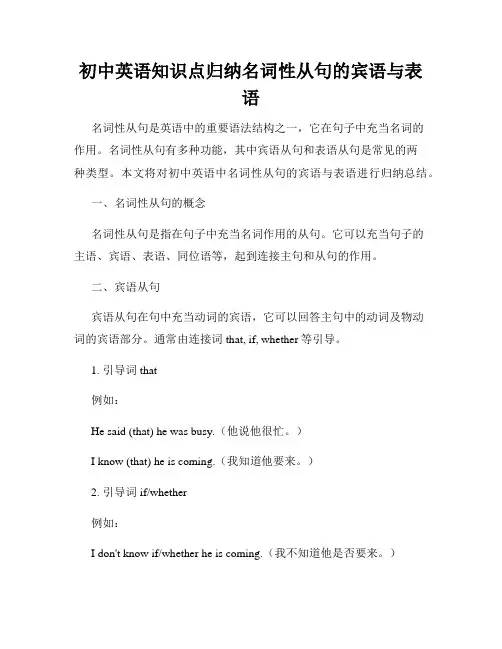 初中英语知识点归纳名词性从句的宾语与表语

名词性从句是英语中的重要语法结构之一，它在句子中充当名词的作用。名词性从句有多种功能，其中宾语从句和表语从句是常见的两种类型。本文将对初中英语中名词性从句的宾语与表语进行归纳总结。

一、名词性从句的概念

名词性从句是指在句子中充当名词作用的从句。它可以充当句子的主语、宾语、表语、同位语等，起到连接主句和从句的作用。

二、宾语从句

宾语从句在句中充当动词的宾语，它可以回答主句中的动词及物动词的宾语部分。通常由连接词 that, if, whether 等引导。

1. 引导词 that

例如：

He said (that) he was busy.（他说他很忙。）

I know (that) he is coming.（我知道他要来。）

2. 引导词 if/whether

例如：

I don't know if/whether he is coming.（我不知道他是否要来。）